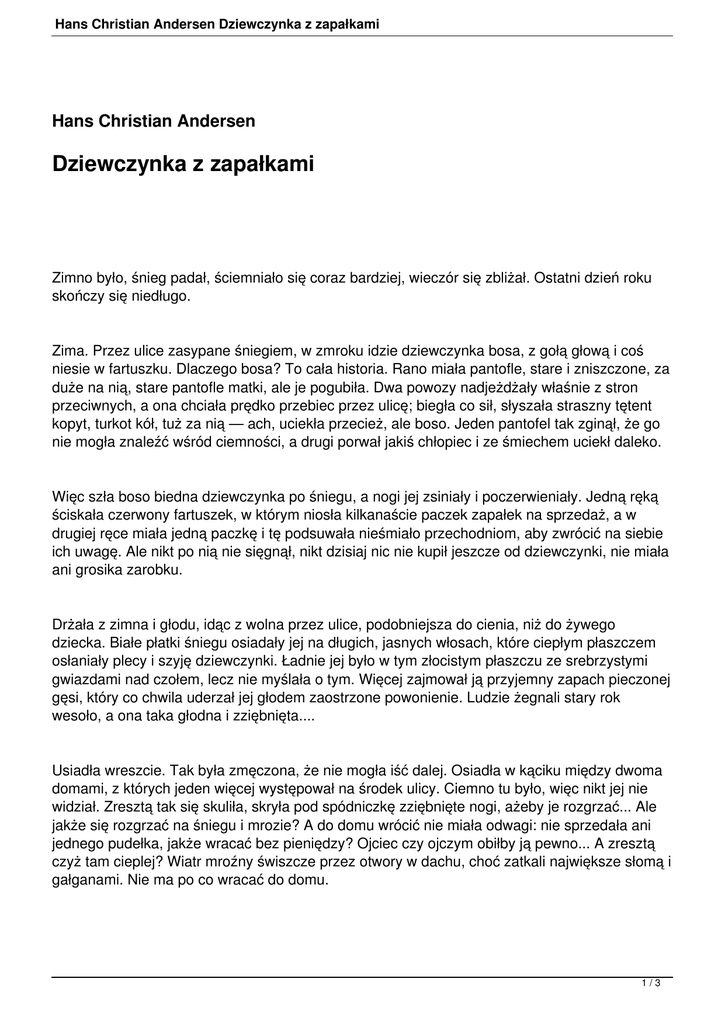 Hans Christian Andersen Dziewczynka z zapałkami

Hans Christian Andersen

Dziewczynka z zapałkami

Zimno było, śnieg padał, ściemniało się coraz bardziej, wieczór się zbliżał. Ostatni dzień roku skończy się niedługo.

Zima. Przez ulice zasypane śniegiem, w zmroku idzie dziewczynka bosa, z gołą głową i coś niesie w fartuszku. Dlaczego bosa? To cała historia. Rano miała pantofle, stare i zniszczone, za duże na nią, stare pantofle matki, ale je pogubiła. Dwa powozy nadjeżdżały właśnie z stron przeciwnych, a ona chciała prędko przebiec przez ulicę; biegła co sił, słyszała straszny tętent kopyt, turkot kół, tuż za nią — ach, uciekła przecież, ale boso. Jeden pantofel tak zginął, że go nie mogła znaleźć wśród ciemności, a drugi porwał jakiś chłopiec i ze śmiechem uciekł daleko.

Więc szła boso biedna dziewczynka po śniegu, a nogi jej zsiniały i poczerwieniały. Jedną ręką ściskała czerwony fartuszek, w którym niosła kilkanaście paczek zapałek na sprzedaż, a w drugiej ręce miała jedną paczkę i tę podsuwała nieśmiało przechodniom, aby zwrócić na siebie ich uwagę. Ale nikt po nią nie sięgnął, nikt dzisiaj nic nie kupił jeszcze od dziewczynki, nie miała ani grosika zarobku.

Drżała z zimna i głodu, idąc z wolna przez ulice, podobniejsza do cienia, niż do żywego dziecka. Białe płatki śniegu osiadały jej na długich, jasnych włosach, które ciepłym płaszczem osłaniały plecy i szyję dziewczynki. Ładnie jej było w tym złocistym płaszczu ze srebrzystymi gwiazdami nad czołem, lecz nie myślała o tym. Więcej zajmował ją przyjemny zapach pieczonej gęsi, który co chwila uderzał jej głodem zaostrzone powonienie. Ludzie żegnali stary rok wesoło, a ona taka głodna i zziębnięta....

Usiadła wreszcie. Tak była zmęczona, że nie mogła iść dalej. Osiadła w kąciku między dwoma domami, z których jeden więcej występował na środek ulicy. Ciemno tu było, więc nikt jej nie widział. Zresztą tak się skuliła, skryła pod spódniczkę zziębnięte nogi, ażeby je rozgrzać... Ale jakże się rozgrzać na śniegu i mrozie? A do domu wrócić nie miała odwagi: nie sprzedała ani jednego pudełka, jakże wracać bez pieniędzy? Ojciec czy ojczym obiłby ją pewno... A zresztą czyż tam cieplej? Wiatr mroźny świszcze przez otwory w dachu, choć zatkali największe słomą i gałganami. Nie ma po co wracać do domu.

1 / 3